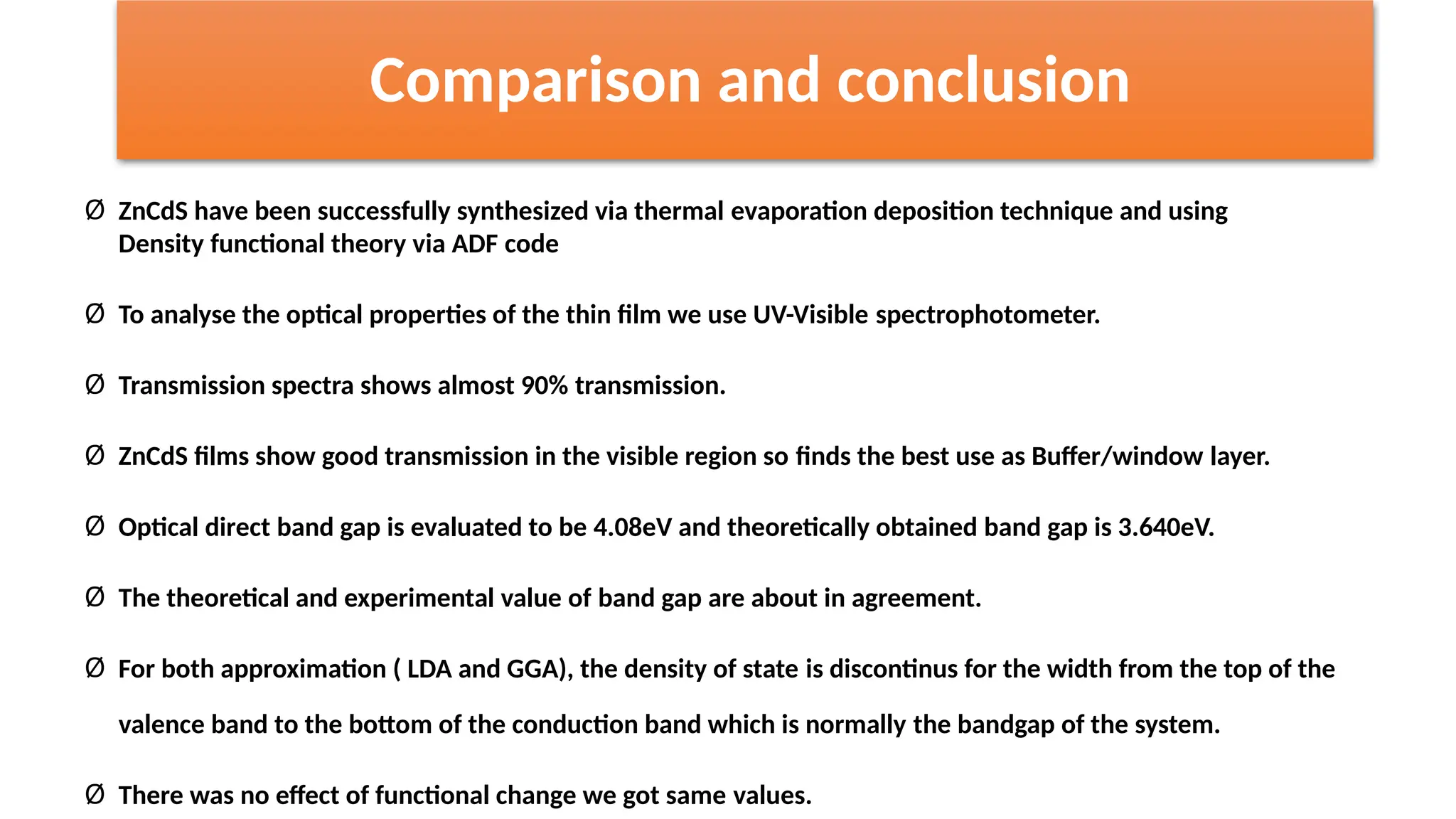 Comparison and conclusion

Ø ZnCdS have been successfully synthesized via thermal evaporation deposition technique and using Density functional theory via ADF code

Ø To analyse the optical properties of the thin film we use UV-Visible spectrophotometer.

Ø Transmission spectra shows almost 90% transmission.

Ø ZnCdS films show good transmission in the visible region so finds the best use as Buffer/window layer.

Ø Optical direct band gap is evaluated to be 4.08eV and theoretically obtained band gap is 3.640eV.

Ø The theoretical and experimental value of band gap are about in agreement.

Ø For both approximation ( LDA and GGA), the density of state is discontinus for the width from the top of the valence band to the bottom of the conduction band which is normally the bandgap of the system.

Ø There was no effect of functional change we got same values.